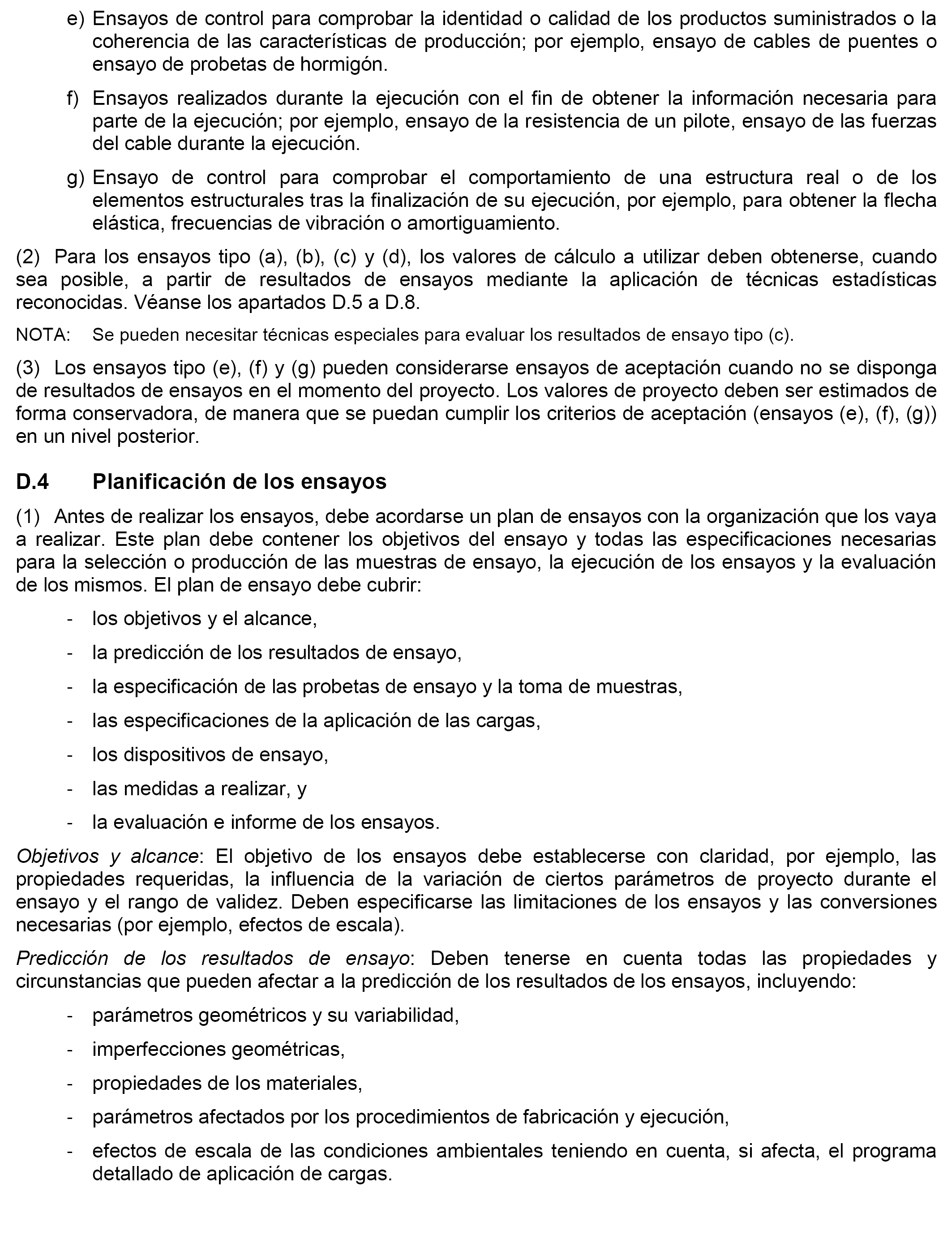 e) Ensayos de control para comprobar la identidad o calidad de los productos suministrados o la coherencia de las características de producción; por ejemplo, ensayo de cables de puentes o ensayo de probetas de hormigón.

f) Ensayos realizados durante la ejecución con el fin de obtener la información necesaria para parte de la ejecución; por ejemplo, ensayo de la resistencia de un pilote, ensayo de las fuerzas del cable durante la ejecución.

g) Ensayo de control para comprobar el comportamiento de una estructura real o de los elementos estructurales tras la finalización de su ejecución, por ejemplo, para obtener la flecha elástica, frecuencias de vibración o amortiguamiento.

(2) Para los ensayos tipo (a), (b), (c) y (d), los valores de cálculo a utilizar deben obtenerse, cuando sea posible, a partir de resultados de ensayos mediante la aplicación de técnicas estadísticas reconocidas. Véanse los apartados D.5 a D.8.

NOTA: Se pueden necesitar técnicas especiales para evaluar los resultados de ensayo tipo (c).

(3) Los ensayos tipo (e), (f) y (g) pueden considerarse ensayos de aceptación cuando no se disponga de resultados de ensayos en el momento del proyecto. Los valores de proyecto deben ser estimados de forma conservadora, de manera que se puedan cumplir los criterios de aceptación (ensayos (e), (f), (g)) en un nivel posterior.

D.4 Planificación de los ensayos

(1) Antes de realizar los ensayos, debe acordarse un plan de ensayos con la organización que los vaya a realizar. Este plan debe contener los objetivos del ensayo y todas las especificaciones necesarias para la selección o producción de las muestras de ensayo, la ejecución de los ensayos y la evaluación de los mismos. El plan de ensayo debe cubrir:

- los objetivos y el alcance,

- la predicción de los resultados de ensayo,

- la especificación de las probetas de ensayo y la toma de muestras,

- las especificaciones de la aplicación de las cargas,

- los dispositivos de ensayo,

- las medidas a realizar, y

- la evaluación e informe de los ensayos.

Objetivos y alcance: El objetivo de los ensayos debe establecerse con claridad, por ejemplo, las propiedades requeridas, la influencia de la variación de ciertos parámetros de proyecto durante el ensayo y el rango de validez. Deben especificarse las limitaciones de los ensayos y las conversiones necesarias (por ejemplo, efectos de escala).

Predicción de los resultados de ensayo: Deben tenerse en cuenta todas las propiedades y circunstancias que pueden afectar a la predicción de los resultados de los ensayos, incluyendo:

- parámetros geométricos y su variabilidad,

- imperfecciones geométricas,

- propiedades de los materiales,

- parámetros afectados por los procedimientos de fabricación y ejecución,

- efectos de escala de las condiciones ambientales teniendo en cuenta, si afecta, el programa detallado de aplicación de cargas.